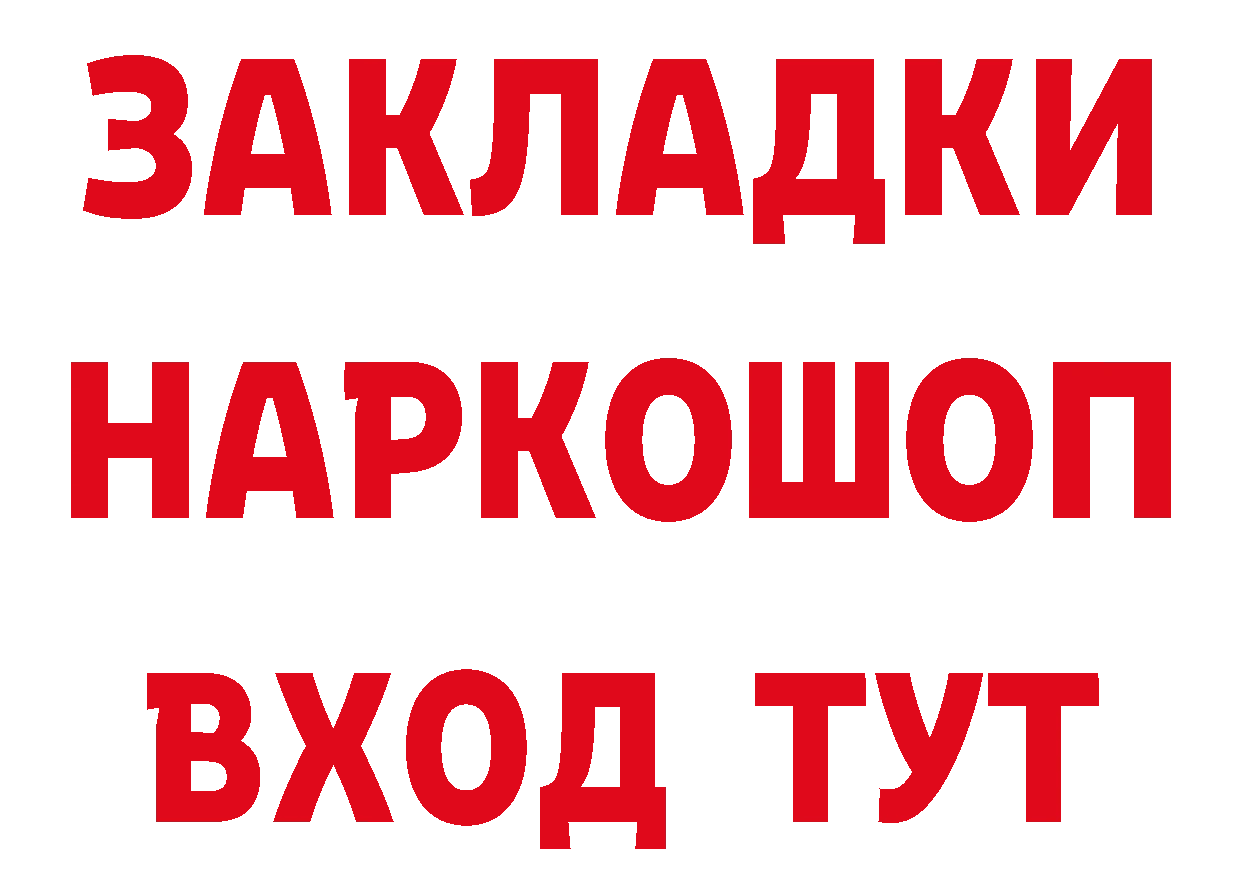 ЗАКЛАДКИ НАРКОШОП ВХОД ТУТ